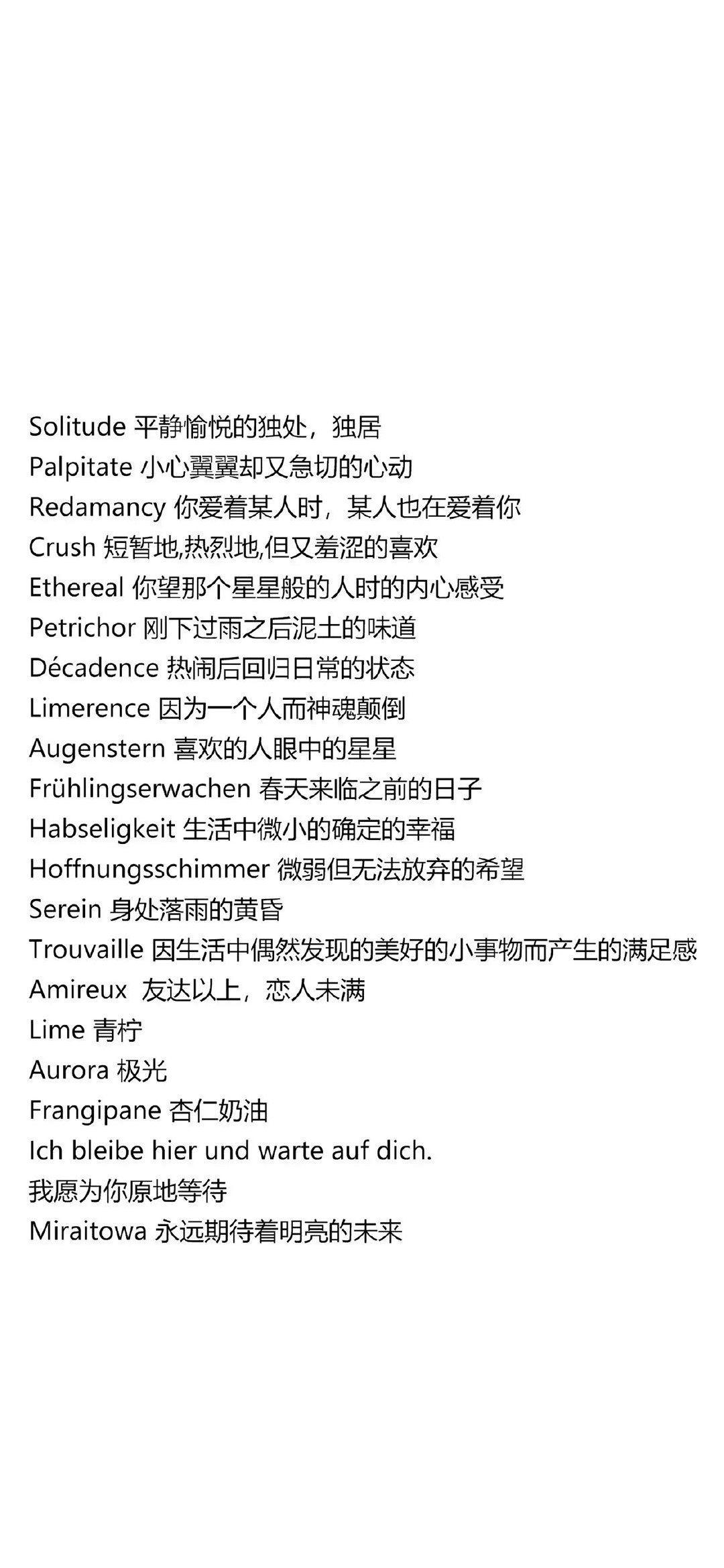 Solitude 平静愉悦的独处，独居
Palpitate 小心翼翼却又急切的心动
Redamancy 你爱着某人时，某人也在爱着你
Crush 短暂地,热烈地,但又羞涩的喜欢
Ethereal 你望那个星星般的人时的内心感受
Petrichor 刚下过雨之后泥土的味道
Décadence 热闹后回归日常的状态
Limerence 因为一个人而神魂颠倒
Augenstern 喜欢的人眼中的星星
Frühlingserwachen 春天来临之前的日子
Habseligkeit 生活中微小的确定的幸福
Hoffnungsschimmer 微弱但无法放弃的希望
Serein 身处落雨的黄昏
Trouvaille 因生活中偶然发现的美好的小事物而产生的满足感
Amireux 友达以上，恋人未满
Lime 青柠
Aurora 极光
Frangipane 杏仁奶油
Ich bleibe hier und warte auf dich.
我愿为你原地等待
Miraitowa 永远期待着明亮的未来